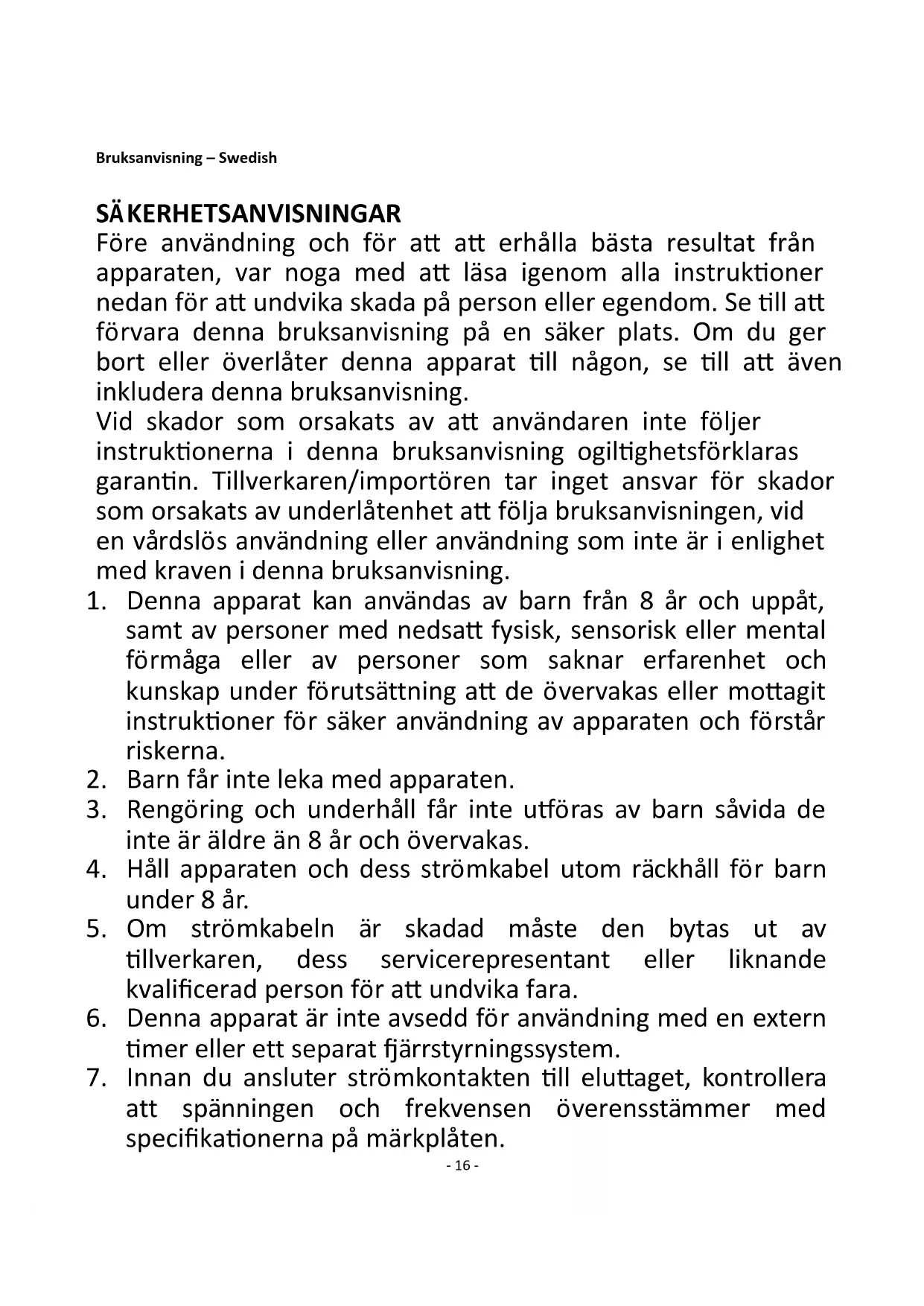 Bruksanvisning – Swedish

SÄKERHETSANVISNINGAR
Före användning och för att att erhålla bästa resultat från apparaten, var noga med att läsa igenom alla instruktioner nedan för att undvika skada på person eller egendom. Se till att förvara denna bruksanvisning på en säker plats. Om du ger bort eller överlåter denna apparat till någon, se till att även inkludera denna bruksanvisning.
Vid skador som orsakats av att användaren inte följer instruktionerna i denna bruksanvisning ogiltighetsförklaras garantin. Tillverkaren/importören tar inget ansvar för skador som orsakats av underlåtenhet att följa bruksanvisningen, vid en vårdslös användning eller användning som inte är i enlighet med kraven i denna bruksanvisning.
1. Denna apparat kan användas av barn från 8 år och uppåt, samt av personer med nedsatt fysisk, sensorisk eller mental förmåga eller av personer som saknar erfarenhet och kunskap under förutsättning att de övervakas eller mottagit instruktioner för säker användning av apparaten och förstår riskerna.
2. Barn får inte leka med apparaten.
3. Rengöring och underhåll får inte utföras av barn såvida de inte är äldre än 8 år och övervakas.
4. Håll apparaten och dess strömkabel utom räckhåll för barn under 8 år.
5. Om strömkabeln är skadad måste den bytas ut av tillverkaren, dess servicerepresentant eller liknande kvalificerad person för att undvika fara.
6. Denna apparat är inte avsedd för användning med en extern timer eller ett separat fjärrstyrningssystem.
7. Innan du ansluter strömkontakten till eluttaget, kontrollera att spänningen och frekvensen överensstämmer med specifikationerna på märkplåten.
- 16 -